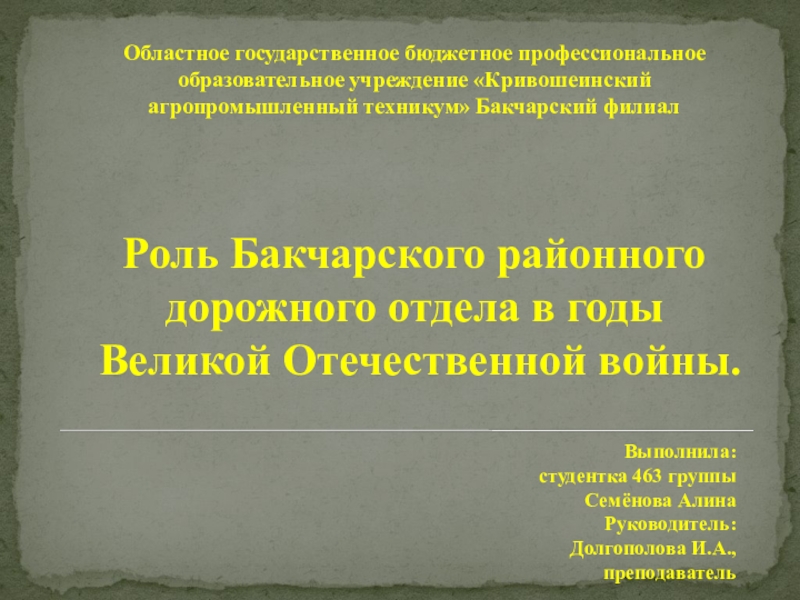 Областное государственное бюджетное профессиональное образовательное учреждение «Кривошеинский агропромышленный техникум» Бакчарский филиал

Роль Бакчарского районного дорожного отдела в годы Великой Отечественной войны.

Выполнила:
студентка 463 группы
Семёнова Алина
Руководитель:
Долгополова И.А.,
преподаватель